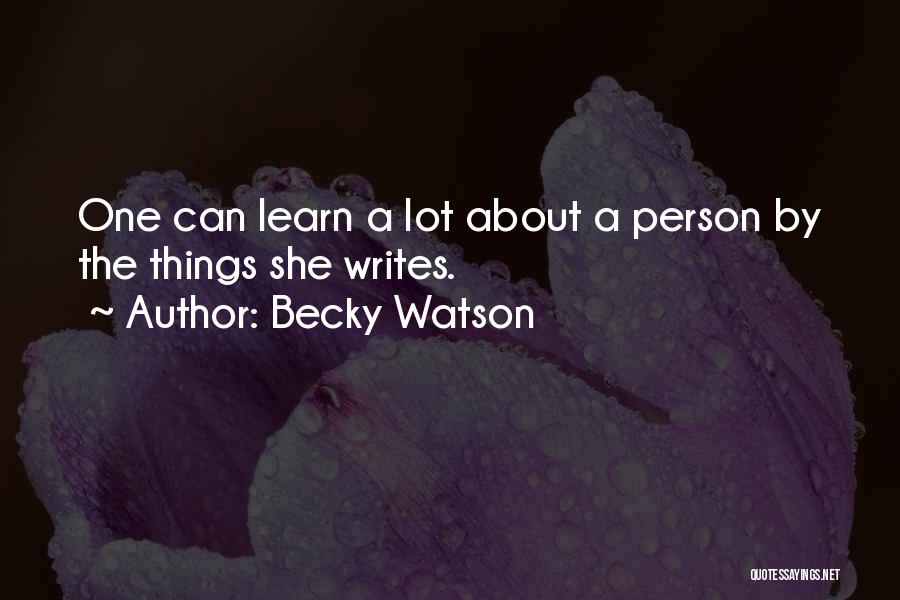 One can learn a lot about a person by the things she writes.
~ Author: Becky Watson

QUOTESSAYINGS.NET